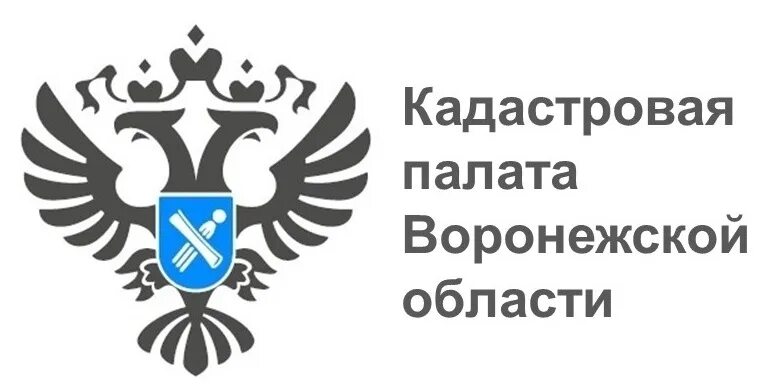 Кадастровая палата Воронежской области